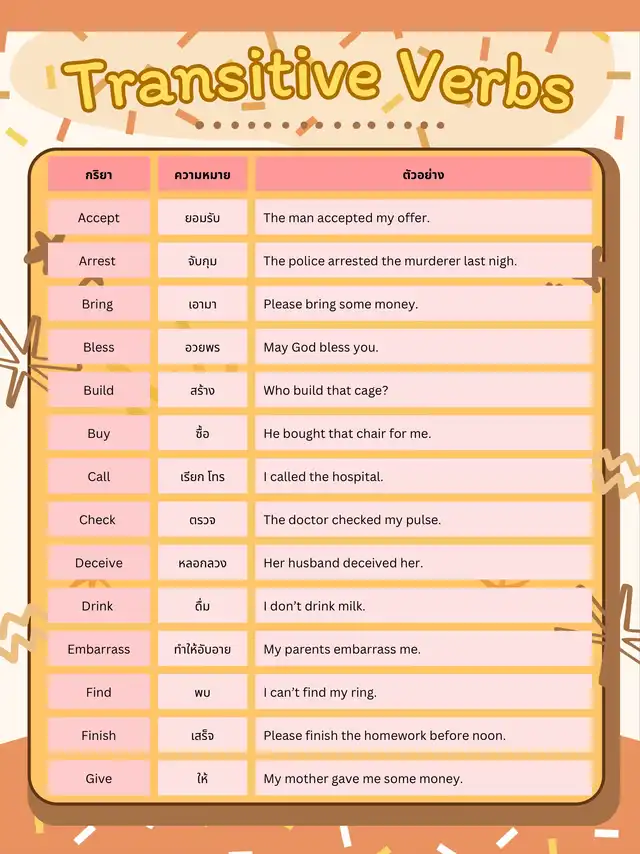 Transitive Verbs

| กริยา | ความหมาย | ตัวอย่าง |
|---|---|---|
| Accept | ยอมรับ | The man accepted my offer. |
| Arrest | จับกุม | The police arrested the murderer last nigh. |
| Bring | เอามา | Please bring some money. |
| Bless | อวยพร | May God bless you. |
| Build | สร้าง | Who build that cage? |
| Buy | ซื้อ | He bought that chair for me. |
| Call | เรียก โทร | I called the hospital. |
| Check | ตรวจ | The doctor checked my pulse. |
| Deceive | หลอกลวง | Her husband deceived her. |
| Drink | ดื่ม | I don't drink milk. |
| Embarrass | ทำให้อับอาย | My parents embarrass me. |
| Find | พบ | I can't find my ring. |
| Finish | เสร็จ | Please finish the homework before noon. |
| Give | ให้ | My mother gave me some money. |